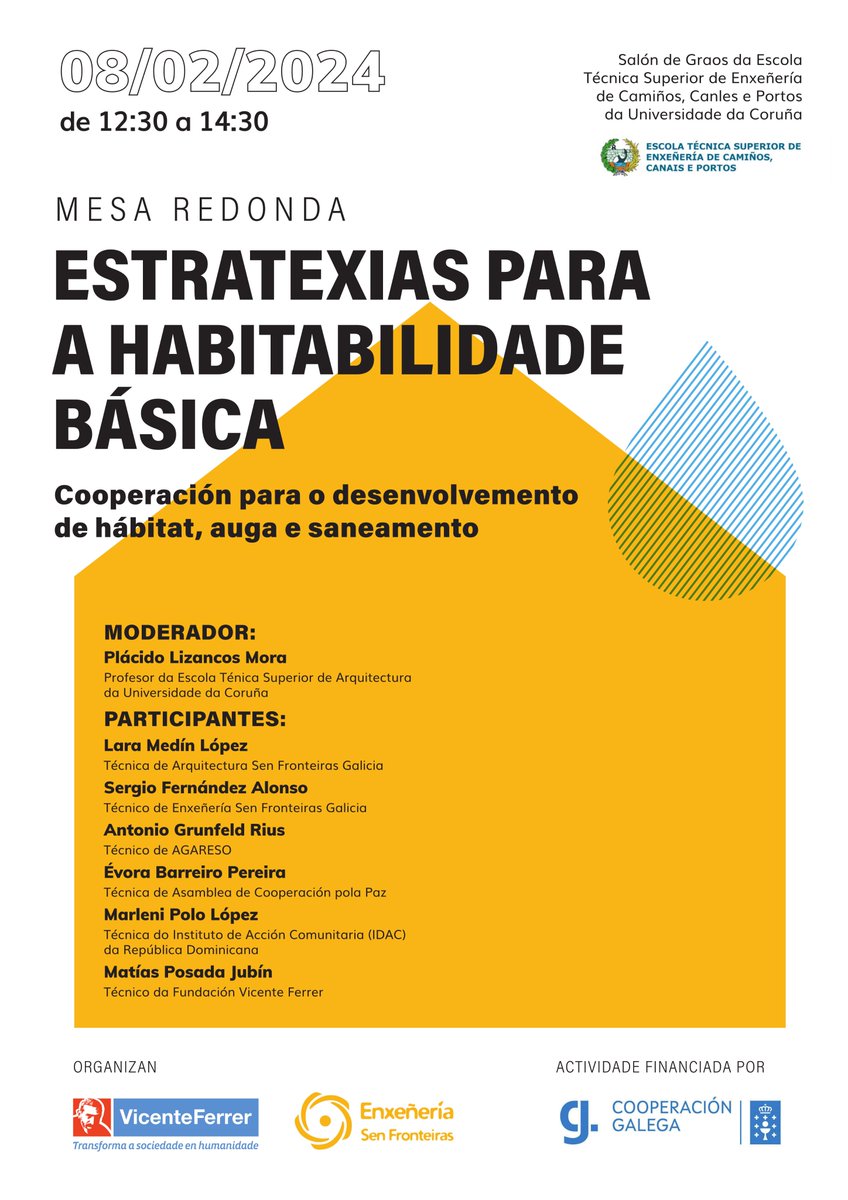 08/02/2024
de 12:30 a 14:30

Salón de Graos da Escola Técnica Superior de Enxeñería de Camiños, Canles e Portos da Universidade da Coruña

ESCOLA TÉCNICA SUPERIOR DE ENXEÑERÍA DE CAMIÑOS, CANAIS E PORTOS

MESA REDONDA
ESTRATEXIAS PARA A HABITABILIDADE BÁSICA

Cooperación para o desenvolvemento de hábitat, auga e saneamento

MODERADOR:
Plácido Lizancos Mora
Profesor da Escola Ténica Superior de Arquitectura da Universidade da Coruña

PARTICIPANTES:
Lara Medín López
Técnica de Arquitectura Sen Fronteiras Galicia
Sergio Fernández Alonso
Técnico de Enxeñería Sen Fronteiras Galicia
Antonio Grunfeld Rius
Técnico de AGARESO
Évora Barreiro Pereira
Técnica de Asamblea de Cooperación pola Paz
Marleni Polo López
Técnica do Instituto de Acción Comunitaria (IDAC) da República Dominicana
Matías Posada Jubín
Técnico da Fundación Vicente Ferrer

ORGANIZAN
VicenteFerrer
Transforma a sociedade en humanidade
Enxeñería Sen Fronteiras

ACTIVIDADE FINANCIADA POR
COOPERACIÓN GALEGA